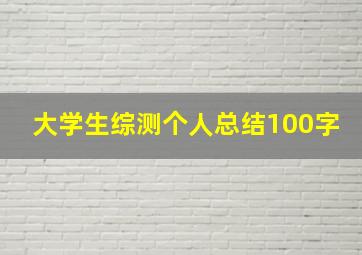 大学生综测个人总结100字